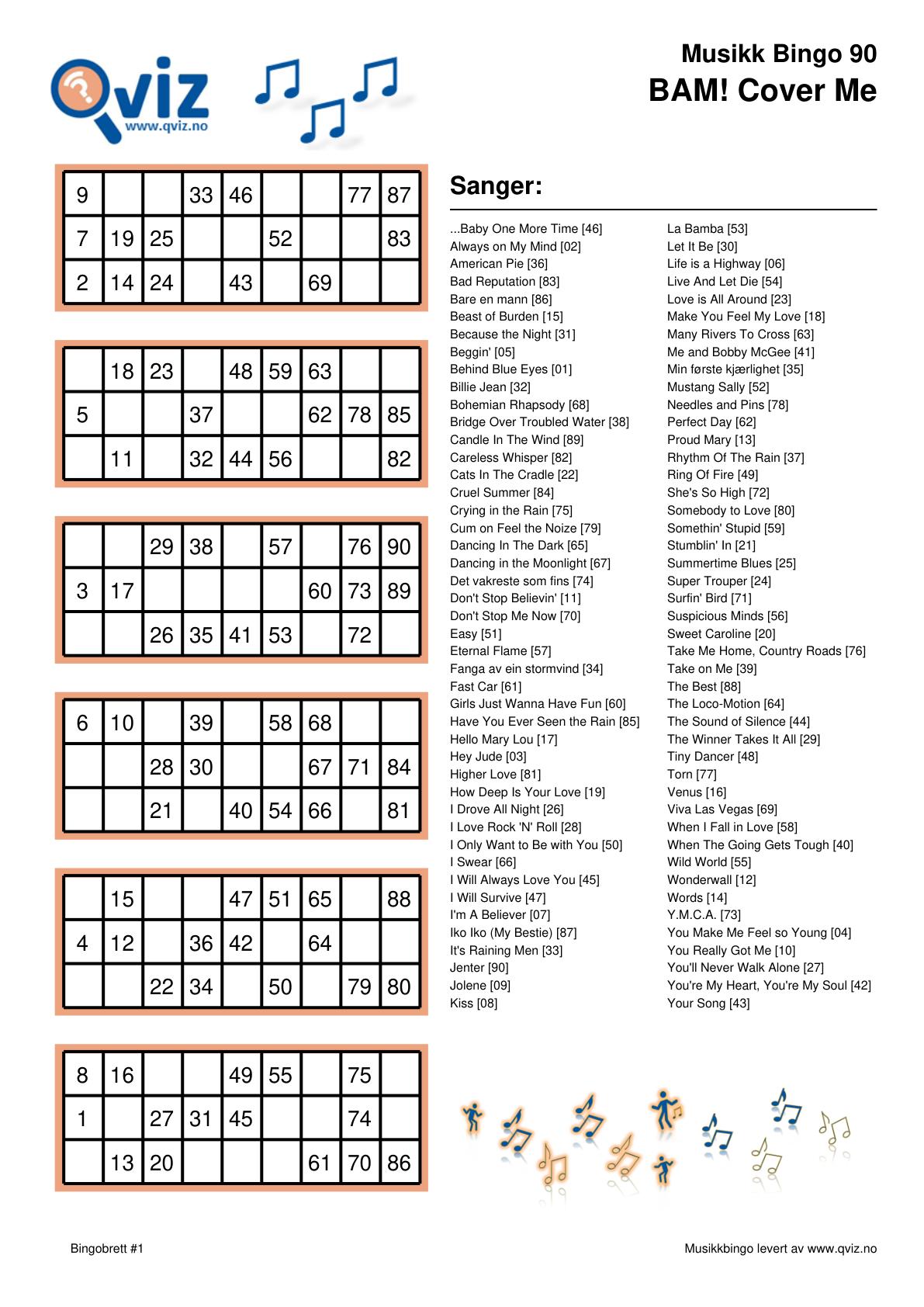 Qviz
www.qviz.no

Musikk Bingo 90
BAM! Cover Me

| 9 | | | 33 | 46 | | | 77 | 87 |
|---|---|---|---|---|---|---|---|---|
| 7 | 19 | 25 | | | 52 | | | 83 |
| 2 | 14 | 24 | | 43 | | 69 | | |

| | 18 | 23 | | 48 | 59 | 63 | | |
|---|---|---|---|---|---|---|---|---|
| 5 | | | 37 | | | 62 | 78 | 85 |
| | 11 | | 32 | 44 | 56 | | | 82 |

| | | 29 | 38 | | 57 | | 76 | 90 |
|---|---|---|---|---|---|---|---|---|
| 3 | 17 | | | | | 60 | 73 | 89 |
| | | 26 | 35 | 41 | 53 | | 72 | |

| 6 | 10 | | 39 | | 58 | 68 | | |
|---|---|---|---|---|---|---|---|---|
| | | 28 | 30 | | | 67 | 71 | 84 |
| | | 21 | | 40 | 54 | 66 | | 81 |

| | 15 | | | 47 | 51 | 65 | | 88 |
|---|---|---|---|---|---|---|---|---|
| 4 | 12 | | 36 | 42 | | 64 | | |
| | | 22 | 34 | | 50 | | 79 | 80 |

| 8 | 16 | | | 49 | 55 | | 75 | |
|---|---|---|---|---|---|---|---|---|
| 1 | | 27 | 31 | 45 | | | 74 | |
| | 13 | 20 | | | | 61 | 70 | 86 |

Sanger:

...Baby One More Time [46]
Always on My Mind [02]
American Pie [36]
Bad Reputation [83]
Bare en mann [86]
Beast of Burden [15]
Because the Night [31]
Beggin' [05]
Behind Blue Eyes [01]
Billie Jean [32]
Bohemian Rhapsody [68]
Bridge Over Troubled Water [38]
Candle In The Wind [89]
Careless Whisper [82]
Cats In The Cradle [22]
Cruel Summer [84]
Crying in the Rain [75]
Cum on Feel the Noize [79]
Dancing In The Dark [65]
Dancing in the Moonlight [67]
Det vakreste som fins [74]
Don't Stop Believin' [11]
Don't Stop Me Now [70]
Easy [51]
Eternal Flame [57]
Fanga av ein stormvind [34]
Fast Car [61]
Girls Just Wanna Have Fun [60]
Have You Ever Seen the Rain [85]
Hello Mary Lou [17]
Hey Jude [03]
Higher Love [81]
How Deep Is Your Love [19]
I Drove All Night [26]
I Love Rock 'N' Roll [28]
I Only Want to Be with You [50]
I Swear [66]
I Will Always Love You [45]
I Will Survive [47]
I'm A Believer [07]
Iko Iko (My Bestie) [87]
It's Raining Men [33]
Jenter [90]
Jolene [09]
Kiss [08]

La Bamba [53]
Let It Be [30]
Life is a Highway [06]
Live And Let Die [54]
Love is All Around [23]
Make You Feel My Love [18]
Many Rivers To Cross [63]
Me and Bobby McGee [41]
Min første kjærlighet [35]
Mustang Sally [52]
Needles and Pins [78]
Perfect Day [62]
Proud Mary [13]
Rhythm Of The Rain [37]
Ring Of Fire [49]
She's So High [72]
Somebody to Love [80]
Somethin' Stupid [59]
Stumblin' In [21]
Summertime Blues [25]
Super Trouper [24]
Surfin' Bird [71]
Suspicious Minds [56]
Sweet Caroline [20]
Take Me Home, Country Roads [76]
Take on Me [39]
The Best [88]
The Loco-Motion [64]
The Sound of Silence [44]
The Winner Takes It All [29]
Tiny Dancer [48]
Torn [77]
Venus [16]
Viva Las Vegas [69]
When I Fall in Love [58]
When The Going Gets Tough [40]
Wild World [55]
Wonderwall [12]
Words [14]
Y.M.C.A. [73]
You Make Me Feel so Young [04]
You Really Got Me [10]
You'll Never Walk Alone [27]
You're My Heart, You're My Soul [42]
Your Song [43]

Bingobrett #1
Musikkbingo levert av www.qviz.no